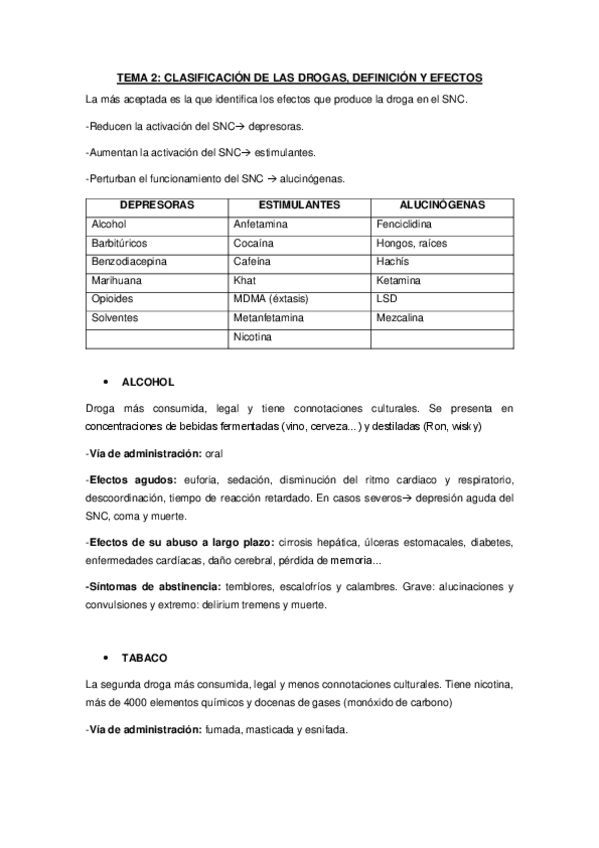 TEMA 2: CLASIFICACIÓN DE LAS DROGAS, DEFINICIÓN Y EFECTOS

La más aceptada es la que identifica los efectos que produce la droga en el SNC.

-Reducen la activación del SNC→ depresoras.

-Aumentan la activación del SNC→ estimulantes.

-Perturban el funcionamiento del SNC → alucinógenas.

| DEPRESORAS | ESTIMULANTES | ALUCINÓGENAS |
|---|---|---|
| Alcohol | Anfetamina | Fenciclidina |
| Barbitúricos | Cocaína | Hongos, raíces |
| Benzodiacepina | Cafeína | Hachís |
| Marihuana | Khat | Ketamina |
| Opioides | MDMA (éxtasis) | LSD |
| Solventes | Metanfetamina | Mezcalina |
| | Nicotina | |

• ALCOHOL

Droga más consumida, legal y tiene connotaciones culturales. Se presenta en concentraciones de bebidas fermentadas (vino, cerveza...) y destiladas (Ron, wisky)

-Vía de administración: oral

-Efectos agudos: euforia, sedación, disminución del ritmo cardiaco y respiratorio, descoordinación, tiempo de reacción retardado. En casos severos→ depresión aguda del SNC, coma y muerte.

-Efectos de su abuso a largo plazo: cirrosis hepática, úlceras estomacales, diabetes, enfermedades cardíacas, daño cerebral, pérdida de memoria...

-Síntomas de abstinencia: temblores, escalofríos y calambres. Grave: alucinaciones y convulsiones y extremo: delirium tremens y muerte.

• TABACO

La segunda droga más consumida, legal y menos connotaciones culturales. Tiene nicotina, más de 4000 elementos químicos y docenas de gases (monóxido de carbono)

-Vía de administración: fumada, masticada y esnifada.